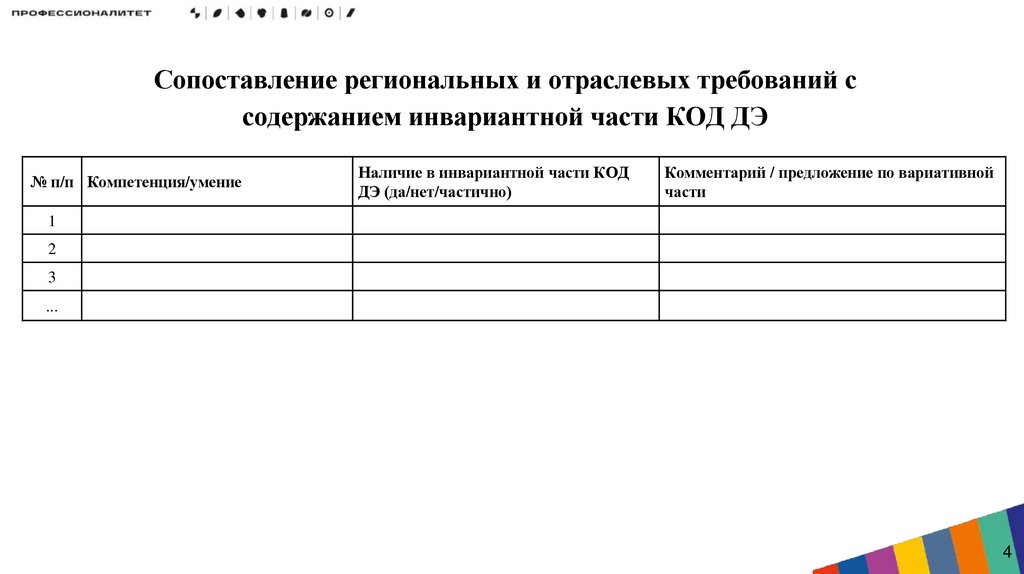 ПРОФЕССИОНАЛИТЕТ

Сопоставление региональных и отраслевых требований с содержанием инвариантной части КОД ДЭ

| № п/п | Компетенция/умение | Наличие в инвариантной части КОД ДЭ (да/нет/частично) | Комментарий / предложение по вариативной части |
|---|---|---|---|
| 1 | | | |
| 2 | | | |
| 3 | | | |
| ... | | | |

4